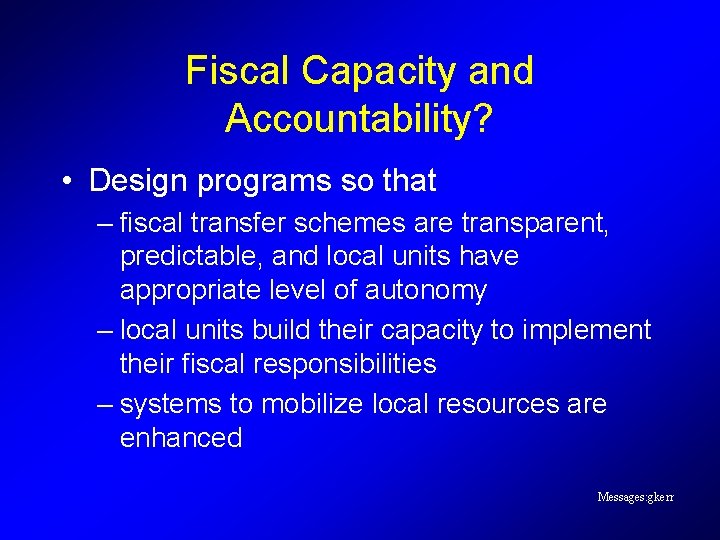 Fiscal Capacity and Accountability?

• Design programs so that

– fiscal transfer schemes are transparent, predictable, and local units have appropriate level of autonomy

– local units build their capacity to implement their fiscal responsibilities

– systems to mobilize local resources are enhanced

Messages:gkerr